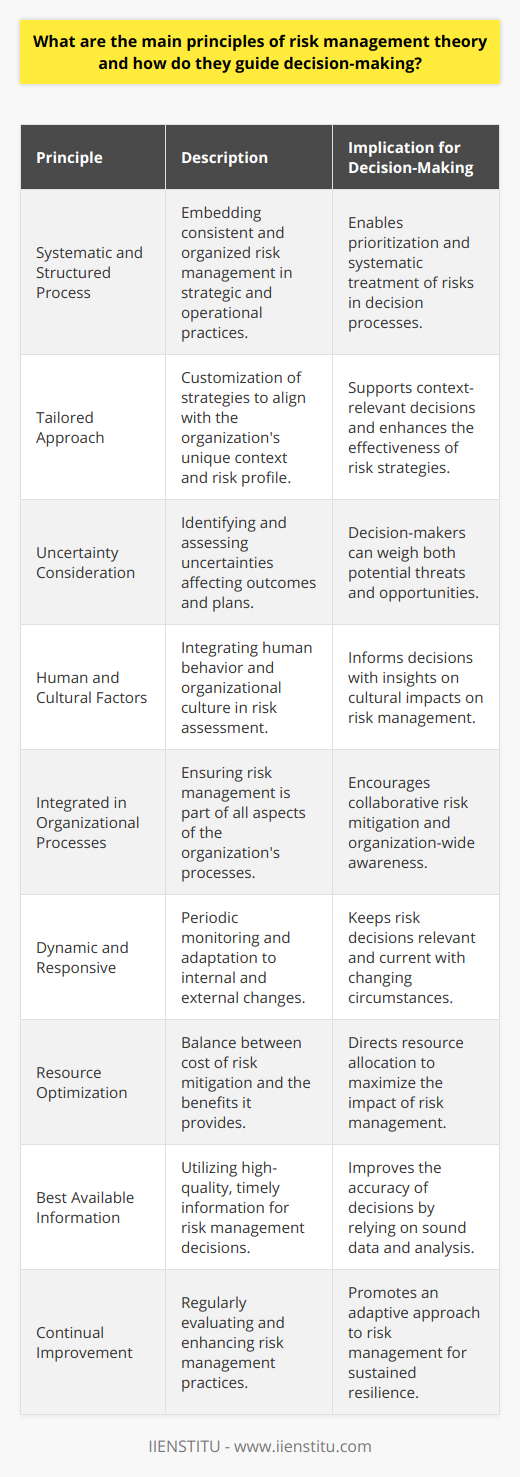 What are the main principles of risk management theory and how do they guide decision-making?

| Principle | Description | Implication for Decision-Making |
|---|---|---|
| Systematic and Structured Process | Embedding consistent and organized risk management in strategic and operational practices. | Enables prioritization and systematic treatment of risks in decision processes. |
| Tailored Approach | Customization of strategies to align with the organization's unique context and risk profile. | Supports context-relevant decisions and enhances the effectiveness of risk strategies. |
| Uncertainty Consideration | Identifying and assessing uncertainties affecting outcomes and plans. | Decision-makers can weigh both potential threats and opportunities. |
| Human and Cultural Factors | Integrating human behavior and organizational culture in risk assessment. | Informs decisions with insights on cultural impacts on risk management. |
| Integrated in Organizational Processes | Ensuring risk management is part of all aspects of the organization's processes. | Encourages collaborative risk mitigation and organization-wide awareness. |
| Dynamic and Responsive | Periodic monitoring and adaptation to internal and external changes. | Keeps risk decisions relevant and current with changing circumstances. |
| Resource Optimization | Balance between cost of risk mitigation and the benefits it provides. | Directs resource allocation to maximize the impact of risk management. |
| Best Available Information | Utilizing high-quality, timely information for risk management decisions. | Improves the accuracy of decisions by relying on sound data and analysis. |
| Continual Improvement | Regularly evaluating and enhancing risk management practices. | Promotes an adaptive approach to risk management for sustained resilience. |

IIENSTITU - www.iienstitu.com